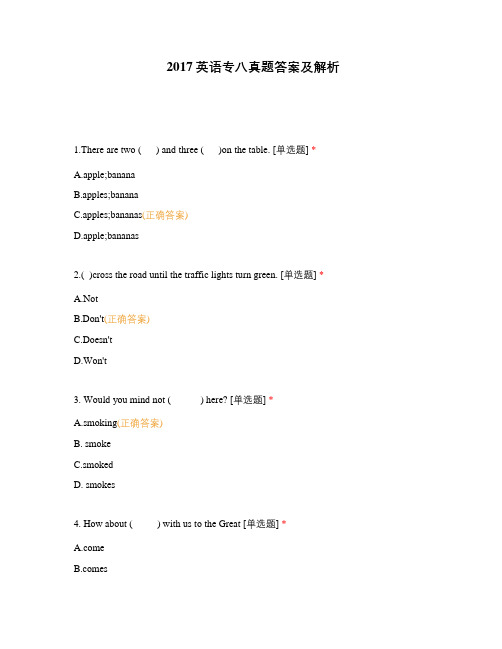 2017 英语专八真题答案及解析

1.There are two (　　) and three (　　)on the table. [单选题] *

A.apple;banana

B.apples;banana

C.apples;bananas(正确答案)

D.apple;bananas

2.(　)cross the road until the traffic lights turn green. [单选题] *

A.Not

B.Don't(正确答案)

C.Doesn't

D.Won't

3. Would you mind not (　　　) here? [单选题] *

A.smoking(正确答案)

B. smoke

C.smoked

D. smokes

4. How about (　　　) with us to the Great [单选题] *

A.come

B.comes